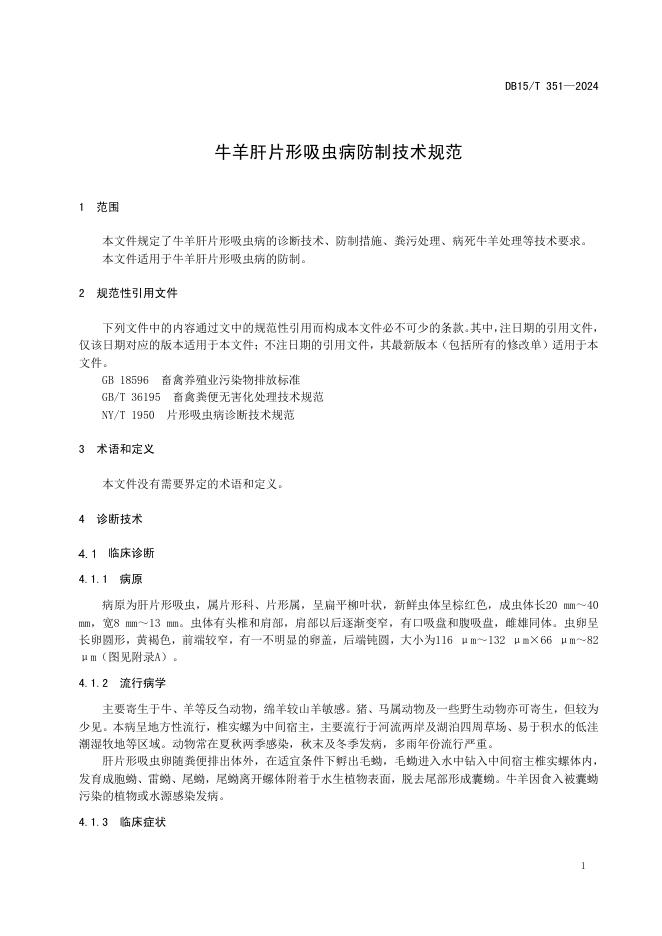 DB15/T 351—2024

牛羊肝片形吸虫病防制技术规范

1 范围

本文件规定了牛羊肝片形吸虫病的诊断技术、防制措施、粪污处理、病死牛羊处理等技术要求。

本文件适用于牛羊肝片形吸虫病的防制。

2 规范性引用文件

下列文件中的内容通过文中的规范性引用而构成本文件必不可少的条款。其中，注日期的引用文件，仅该日期对应的版本适用于本文件；不注日期的引用文件，其最新版本（包括所有的修改单）适用于本文件。

GB 18596 畜禽养殖业污染物排放标准

GB/T 36195 畜禽粪便无害化处理技术规范

NY/T 1950 片形吸虫病诊断技术规范

3 术语和定义

本文件没有需要界定的术语和定义。

4 诊断技术

4.1 临床诊断

4.1.1 病原

病原为肝片形吸虫，属片形科、片形属，呈扁平柳叶状，新鲜虫体呈棕红色，成虫体长20 mm～40 mm，宽8 mm～13 mm。虫体有头椎和肩部，肩部以后逐渐变窄，有口吸盘和腹吸盘，雌雄同体。虫卵呈长卵圆形，黄褐色，前端较窄，有一不明显的卵盖，后端钝圆，大小为116 μm～132 μm×66 μm～82 μm（图见附录A）。

4.1.2 流行病学

主要寄生于牛、羊等反刍动物，绵羊较山羊敏感。猪、马属动物及一些野生动物亦可寄生，但较为少见。本病呈地方性流行，椎实螺为中间宿主，主要流行于河流两岸及湖泊四周草场、易于积水的低洼潮湿牧地等区域。动物常在夏秋两季感染，秋末及冬季发病，多雨年份流行严重。

肝片形吸虫卵随粪便排出体外，在适宜条件下孵出毛蚴，毛蚴进入水中钻入中间宿主椎实螺体内，发育成胞蚴、雷蚴、尾蚴，尾蚴离开螺体附着于水生植物表面，脱去尾部形成囊蚴。牛羊因食入被囊蚴污染的植物或水源感染发病。

4.1.3 临床症状

1